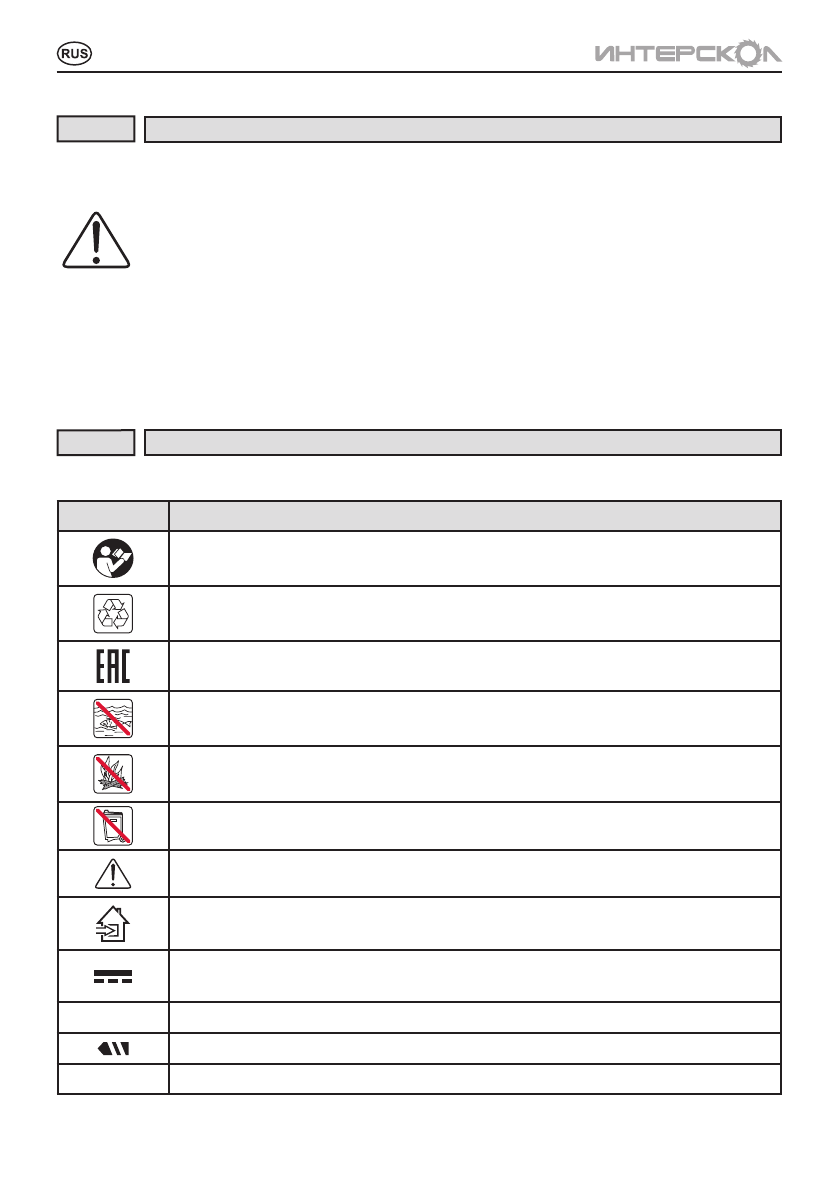 RUS

ИНТЕРСКОЛ

EAC